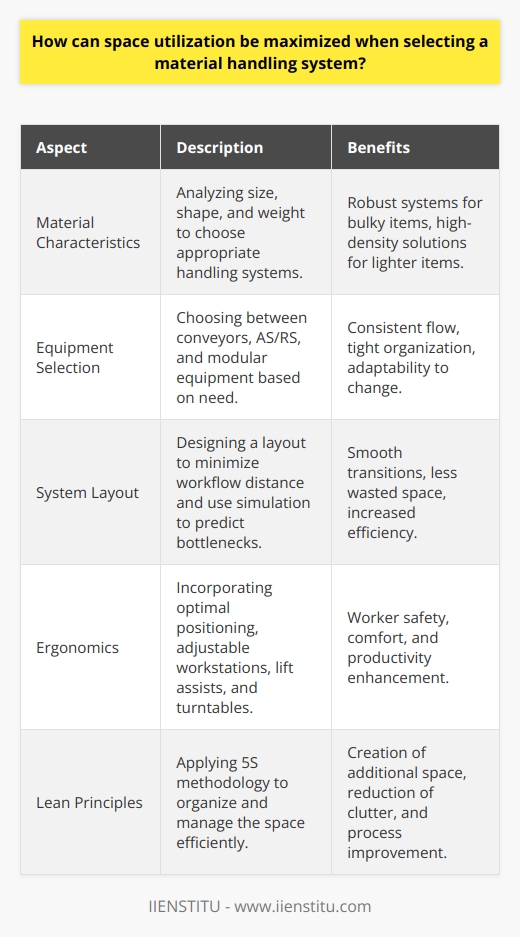 How can space utilization be maximized when selecting a material handling system?

| Aspect | Description | Benefits |
|---|---|---|
| Material Characteristics | Analyzing size, shape, and weight to choose appropriate handling systems. | Robust systems for bulky items, high-density solutions for lighter items. |
| Equipment Selection | Choosing between conveyors, AS/RS, and modular equipment based on need. | Consistent flow, tight organization, adaptability to change. |
| System Layout | Designing a layout to minimize workflow distance and use simulation to predict bottlenecks. | Smooth transitions, less wasted space, increased efficiency. |
| Ergonomics | Incorporating optimal positioning, adjustable workstations, lift assists, and turntables. | Worker safety, comfort, and productivity enhancement. |
| Lean Principles | Applying 5S methodology to organize and manage the space efficiently. | Creation of additional space, reduction of clutter, and process improvement. |

IIENSTITU - www.iienstitu.com